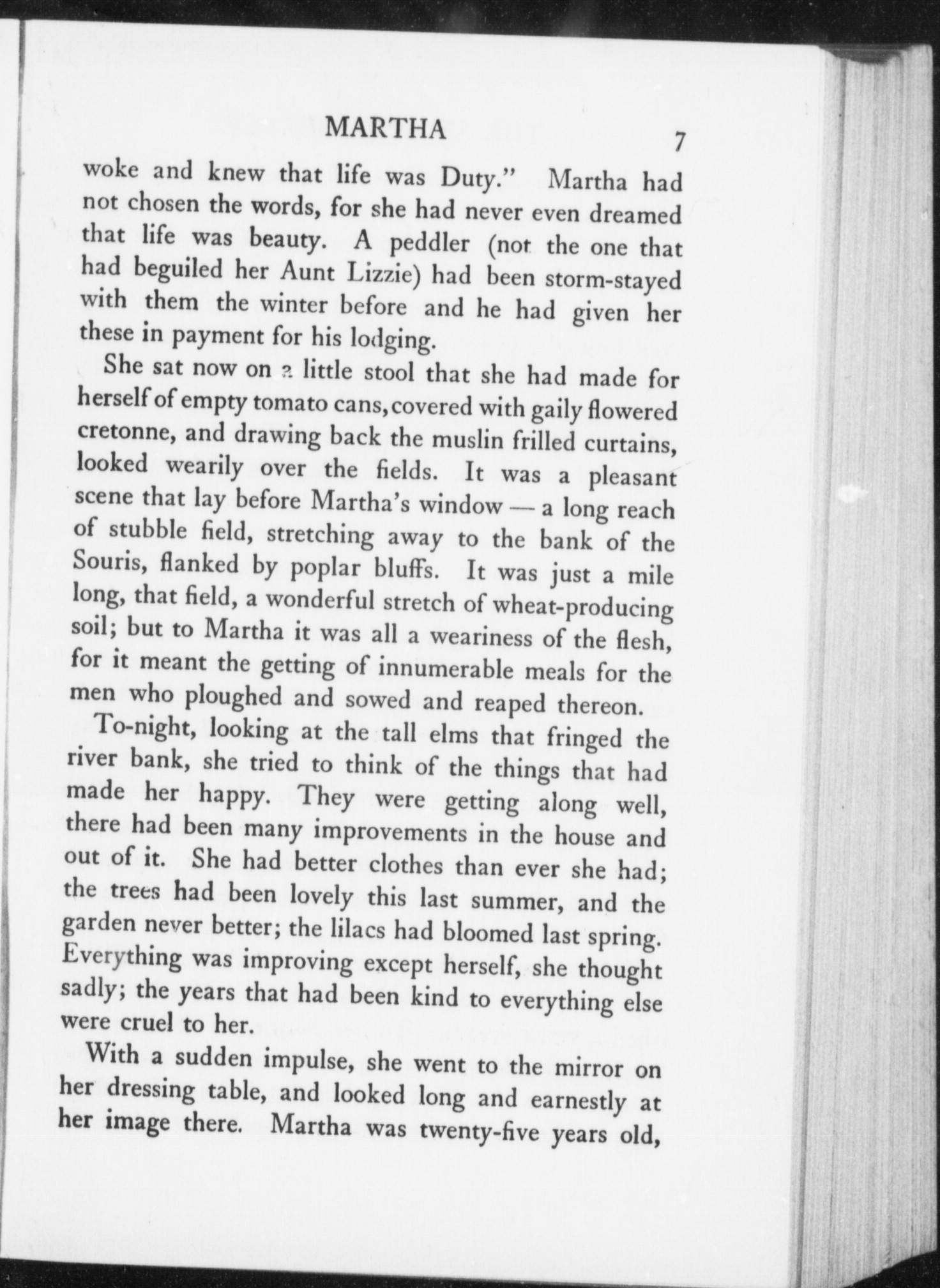 MARTHA 7

woke and knew that life was Duty." Martha had not chosen the words, for she had never even dreamed that life was beauty. A peddler (not the one that had beguiled her Aunt Lizzie) had been storm-stayed with them the winter before and he had given her these in payment for his lodging.

She sat now on a little stool that she had made for herself of empty tomato cans, covered with gaily flowered cretonne, and drawing back the muslin frilled curtains, looked wearily over the fields. It was a pleasant scene that lay before Martha's window — a long reach of stubble field, stretching away to the bank of the Souris, flanked by poplar bluffs. It was just a mile long, that field, a wonderful stretch of wheat-producing soil; but to Martha it was all a weariness of the flesh, for it meant the getting of innumerable meals for the men who ploughed and sowed and reaped thereon.

To-night, looking at the tall elms that fringed the river bank, she tried to think of the things that had made her happy. They were getting along well, there had been many improvements in the house and out of it. She had better clothes than ever she had; the trees had been lovely this last summer, and the garden never better; the lilacs had bloomed last spring. Everything was improving except herself, she thought sadly; the years that had been kind to everything else were cruel to her.

With a sudden impulse, she went to the mirror on her dressing table, and looked long and earnestly at her image there. Martha was twenty-five years old,